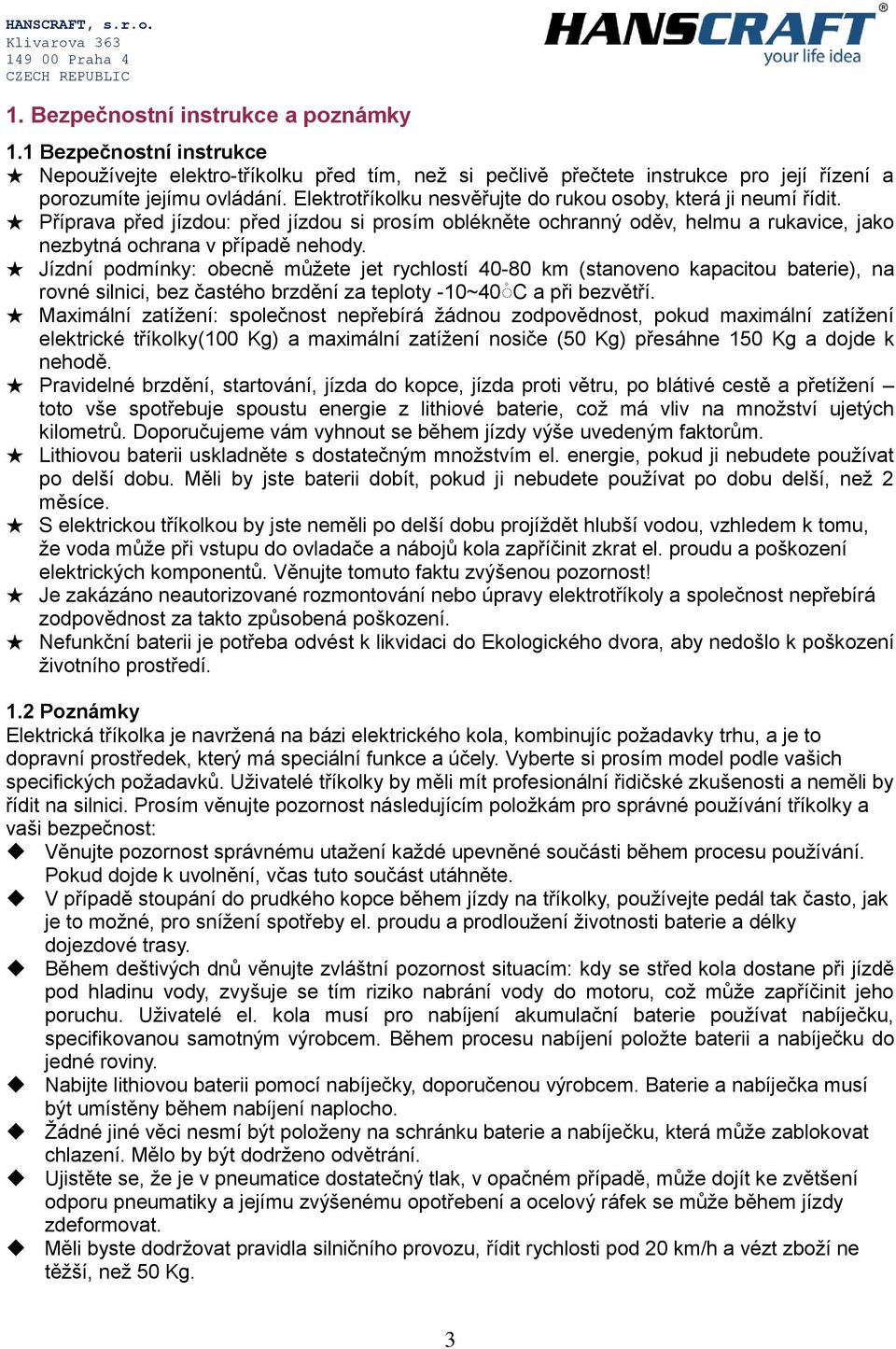 HANSCRAFT, s.r.o.
Klivarova 363
149 00 Praha 4
CZECH REPUBLIC

HANSCRAFT®
your life idea

1. Bezpečnostní instrukce a poznámky

1.1 Bezpečnostní instrukce
★ Nepoužívejte elektro-tříkolku před tím, než si pečlivě přečtete instrukce pro její řízení a porozumíte jejímu ovládání. Elektrotříkolku nesvěřujte do rukou osoby, která ji neumí řídit.
★ Příprava před jízdou: před jízdou si prosím oblékněte ochranný oděv, helmu a rukavice, jako nezbytná ochrana v případě nehody.
★ Jízdní podmínky: obecně můžete jet rychlostí 40-80 km (stanoveno kapacitou baterie), na rovné silnici, bez častého brzdění za teploty -10~40°C a při bezvětří.
★ Maximální zatížení: společnost nepřebírá žádnou zodpovědnost, pokud maximální zatížení elektrické tříkolky(100 Kg) a maximální zatížení nosiče (50 Kg) přesáhne 150 Kg a dojde k nehodě.
★ Pravidelné brzdění, startování, jízda do kopce, jízda proti větru, po blátivé cestě a přetížení – toto vše spotřebuje spoustu energie z lithiové baterie, což má vliv na množství ujetých kilometrů. Doporučujeme vám vyhnout se během jízdy výše uvedeným faktorům.
★ Lithiovou baterii uskladněte s dostatečným množstvím el. energie, pokud ji nebudete používat po delší dobu. Měli by jste baterii dobít, pokud ji nebudete používat po dobu delší, než 2 měsíce.
★ S elektrickou tříkolkou by jste neměli po delší dobu projíždět hlubší vodou, vzhledem k tomu, že voda může při vstupu do ovladače a nábojů kola zapříčinit zkrat el. proudu a poškození elektrických komponentů. Věnujte tomuto faktu zvýšenou pozornost!
★ Je zakázáno neautorizované rozmontování nebo úpravy elektrotříkoly a společnost nepřebírá zodpovědnost za takto způsobená poškození.
★ Nefunkční baterii je potřeba odvést k likvidaci do Ekologického dvora, aby nedošlo k poškození životního prostředí.

1.2 Poznámky
Elektrická tříkolka je navržená na bázi elektrického kola, kombinujíc požadavky trhu, a je to dopravní prostředek, který má speciální funkce a účely. Vyberte si prosím model podle vašich specifických požadavků. Uživatelé tříkolky by měli mít profesionální řidičské zkušenosti a neměli by řídit na silnici. Prosím věnujte pozornost následujícím položkám pro správné používání tříkolky a vaši bezpečnost:
◆ Věnujte pozornost správnému utažení každé upevněné součásti během procesu používání. Pokud dojde k uvolnění, včas tuto součást utáhněte.
◆ V případě stoupání do prudkého kopce během jízdy na tříkolky, používejte pedál tak často, jak je to možné, pro snížení spotřeby el. proudu a prodloužení životnosti baterie a délky dojezdové trasy.
◆ Během deštivých dnů věnujte zvláštní pozornost situacím: kdy se střed kola dostane při jízdě pod hladinu vody, zvyšuje se tím riziko nabrání vody do motoru, což může zapříčinit jeho poruchu. Uživatelé el. kola musí pro nabíjení akumulační baterie používat nabíječku, specifikovanou samotným výrobcem. Během procesu nabíjení položte baterii a nabíječku do jedné roviny.
◆ Nabijte lithiovou baterii pomocí nabíječky, doporučenou výrobcem. Baterie a nabíječka musí být umístěny během nabíjení naplocho.
◆ Žádné jiné věci nesmí být položeny na schránku baterie a nabíječku, která může zablokovat chlazení. Mělo by být dodrženo odvětrání.
◆ Ujistěte se, že je v pneumatice dostatečný tlak, v opačném případě, může dojít ke zvětšení odporu pneumatiky a jejímu zvýšenému opotřebení a ocelový ráfek se může během jízdy zdeformovat.
◆ Měli byste dodržovat pravidla silničního provozu, řídit rychlosti pod 20 km/h a vézt zboží ne těžší, než 50 Kg.

3